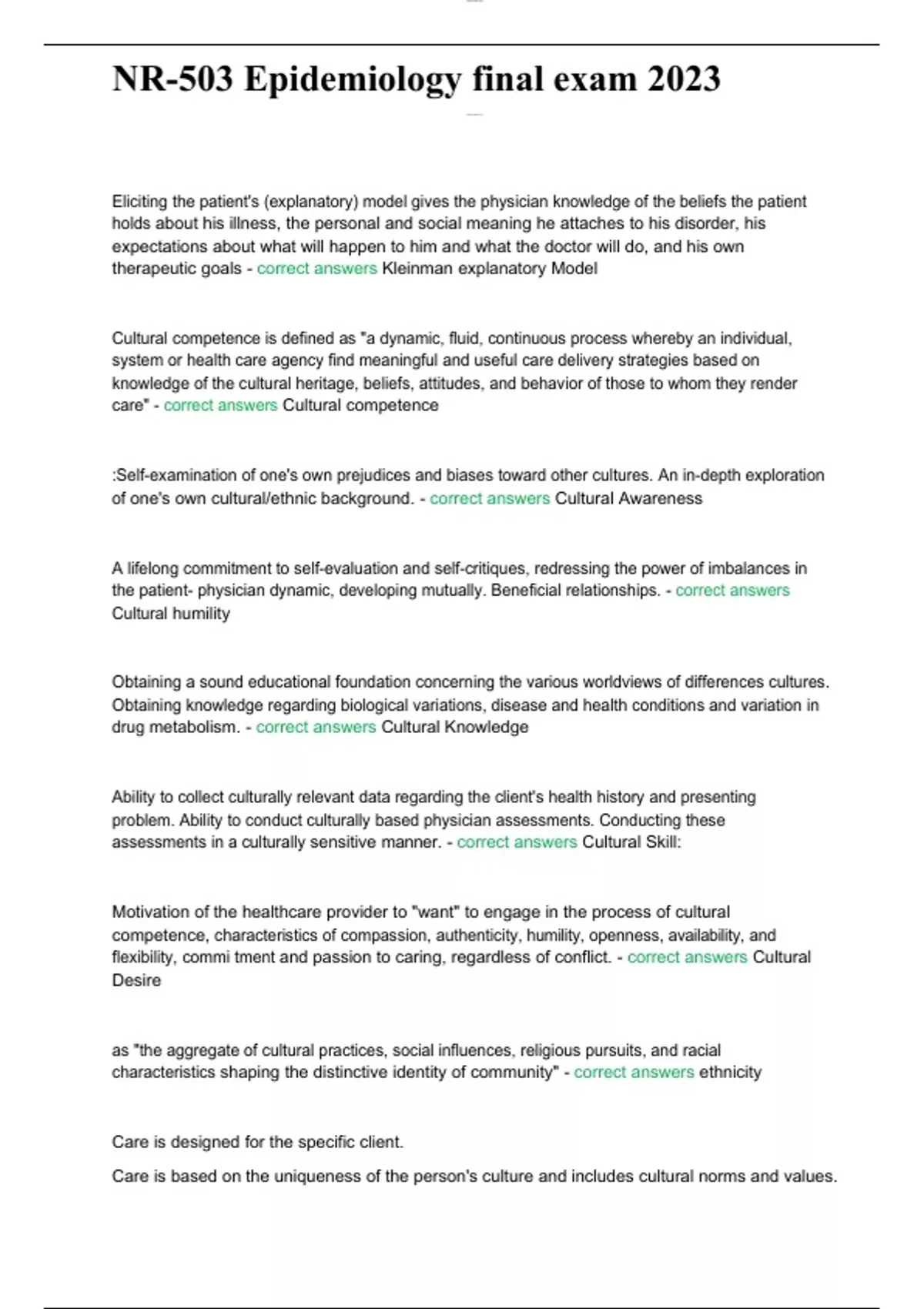 NR-503 Epidemiology final exam 2023

Eliciting the patient's (explanatory) model gives the physician knowledge of the beliefs the patient holds about his illness, the personal and social meaning he attaches to his disorder, his expectations about what will happen to him and what the doctor will do, and his own therapeutic goals - correct answers Kleinman explanatory Model

Cultural competence is defined as "a dynamic, fluid, continuous process whereby an individual, system or health care agency find meaningful and useful care delivery strategies based on knowledge of the cultural heritage, beliefs, attitudes, and behavior of those to whom they render care" - correct answers Cultural competence

:Self-examination of one's own prejudices and biases toward other cultures. An in-depth exploration of one's own cultural/ethnic background. - correct answers Cultural Awareness

A lifelong commitment to self-evaluation and self-critiques, redressing the power of imbalances in the patient- physician dynamic, developing mutually. Beneficial relationships. - correct answers Cultural humility

Obtaining a sound educational foundation concerning the various worldviews of differences cultures. Obtaining knowledge regarding biological variations, disease and health conditions and variation in drug metabolism. - correct answers Cultural Knowledge

Ability to collect culturally relevant data regarding the client's health history and presenting problem. Ability to conduct culturally based physician assessments. Conducting these assessments in a culturally sensitive manner. - correct answers Cultural Skill:

Motivation of the healthcare provider to "want" to engage in the process of cultural competence, characteristics of compassion, authenticity, humility, openness, availability, and flexibility, commi tment and passion to caring, regardless of conflict. - correct answers Cultural Desire

as "the aggregate of cultural practices, social influences, religious pursuits, and racial characteristics shaping the distinctive identity of community" - correct answers ethnicity

Care is designed for the specific client.

Care is based on the uniqueness of the person's culture and includes cultural norms and values.